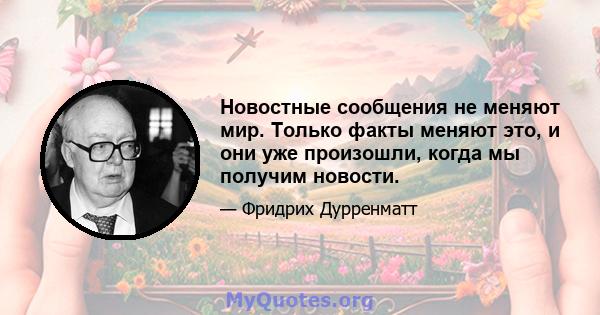 Новостные сообщения не меняют мир. Только факты меняют это, и они уже произошли, когда мы получим новости.

— Фридрих Дурренматт

MyQuotes.org